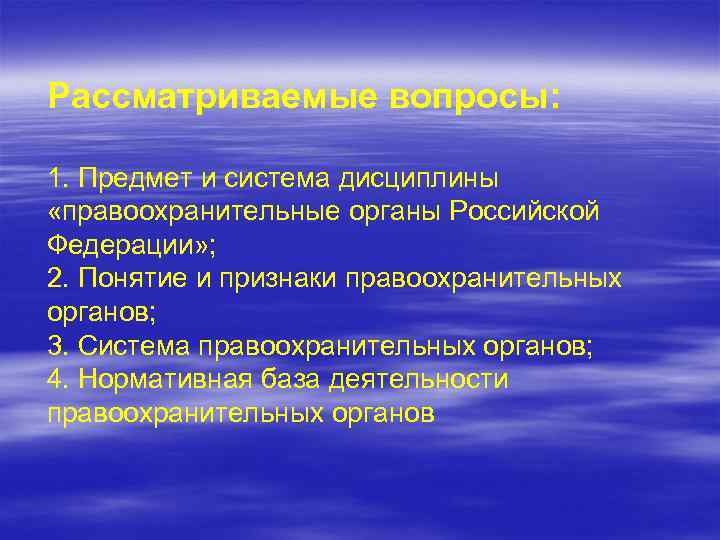 Рассматриваемые вопросы:

1. Предмет и система дисциплины «правоохранительные органы Российской Федерации»;
2. Понятие и признаки правоохранительных органов;
3. Система правоохранительных органов;
4. Нормативная база деятельности правоохранительных органов